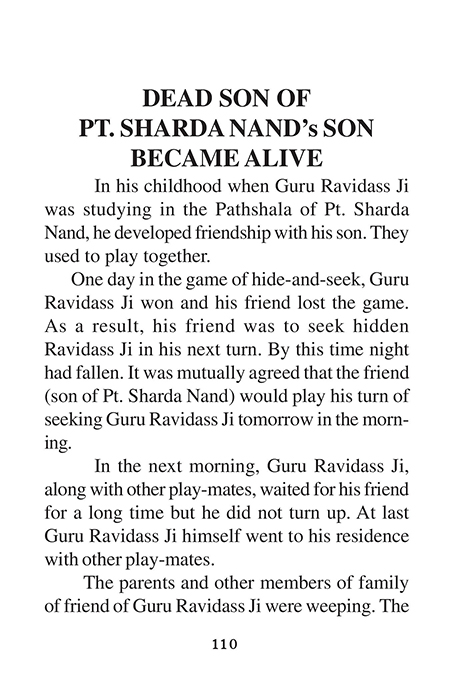 DEAD SON OF PT. SHARDA NAND's SON BECAME ALIVE

In his childhood when Guru Ravidass Ji was studying in the Pathshala of Pt. Sharda Nand, he developed friendship with his son. They used to play together.

One day in the game of hide-and-seek, Guru Ravidass Ji won and his friend lost the game. As a result, his friend was to seek hidden Ravidass Ji in his next turn. By this time night had fallen. It was mutually agreed that the friend (son of Pt. Sharda Nand) would play his turn of seeking Guru Ravidass Ji tomorrow in the morning.

In the next morning, Guru Ravidass Ji, along with other play-mates, waited for his friend for a long time but he did not turn up. At last Guru Ravidass Ji himself went to his residence with other play-mates.

The parents and other members of family of friend of Guru Ravidass Ji were weeping. The

110